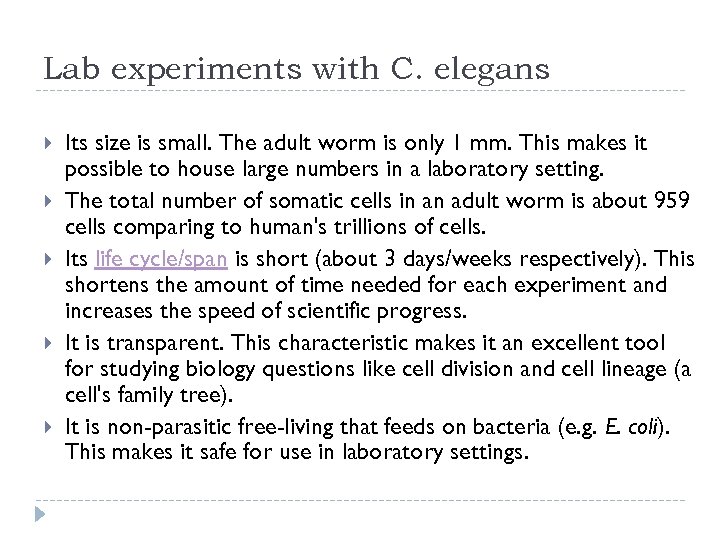 Lab experiments with C. elegans

Its size is small. The adult worm is only 1 mm. This makes it possible to house large numbers in a laboratory setting.

The total number of somatic cells in an adult worm is about 959 cells comparing to human's trillions of cells.

Its life cycle/span is short (about 3 days/weeks respectively). This shortens the amount of time needed for each experiment and increases the speed of scientific progress.

It is transparent. This characteristic makes it an excellent tool for studying biology questions like cell division and cell lineage (a cell's family tree).

It is non-parasitic free-living that feeds on bacteria (e.g. E. coli). This makes it safe for use in laboratory settings.